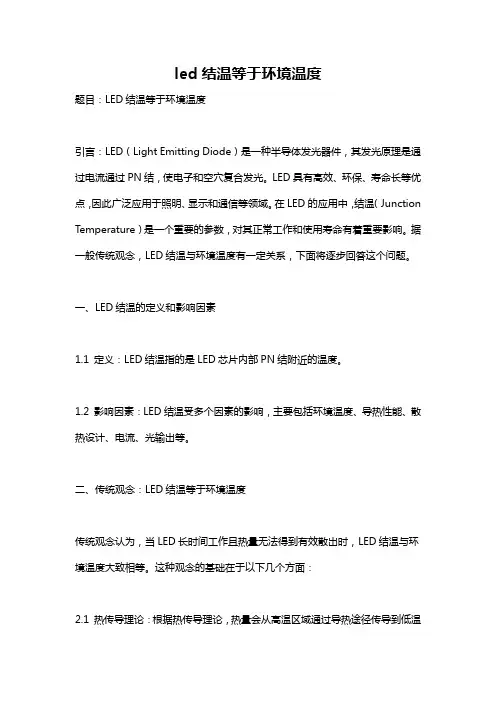 led 结温等于环境温度

题目：LED 结温等于环境温度

引言：LED（Light Emitting Diode）是一种半导体发光器件，其发光原理是通过电流通过 PN 结，使电子和空穴复合发光。LED 具有高效、环保、寿命长等优点，因此广泛应用于照明、显示和通信等领域。在 LED 的应用中，结温（Junction Temperature）是一个重要的参数，对其正常工作和使用寿命有着重要影响。据一般传统观念，LED 结温与环境温度有一定关系，下面将逐步回答这个问题。

一、LED 结温的定义和影响因素

1.1 定义：LED 结温指的是 LED 芯片内部 PN 结附近的温度。

1.2 影响因素：LED 结温受多个因素的影响，主要包括环境温度、导热性能、散热设计、电流、光输出等。

二、传统观念：LED 结温等于环境温度

传统观念认为，当 LED 长时间工作且热量无法得到有效散出时，LED 结温与环境温度大致相等。这种观念的基础在于以下几个方面：

2.1 热传导理论：根据热传导理论，热量会从高温区域通过导热途径传导到低温